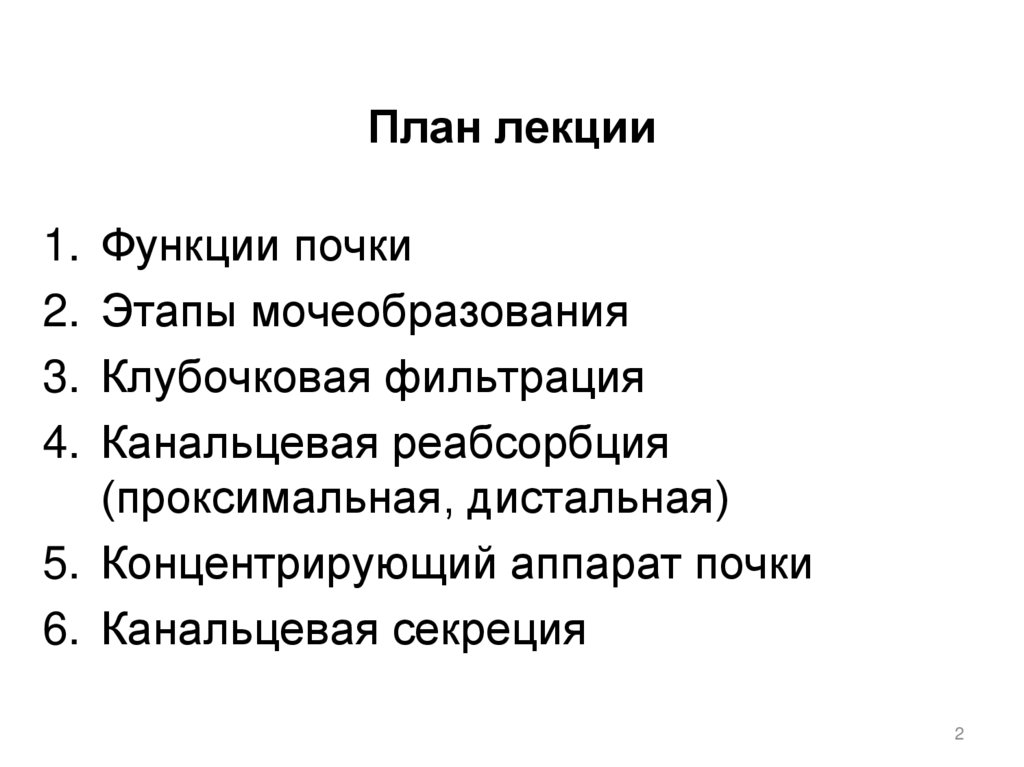 План лекции

1. Функции почки
2. Этапы мочеобразования
3. Клубочковая фильтрация
4. Канальцевая реабсорбция (проксимальная, дистальная)
5. Концентрирующий аппарат почки
6. Канальцевая секреция

2